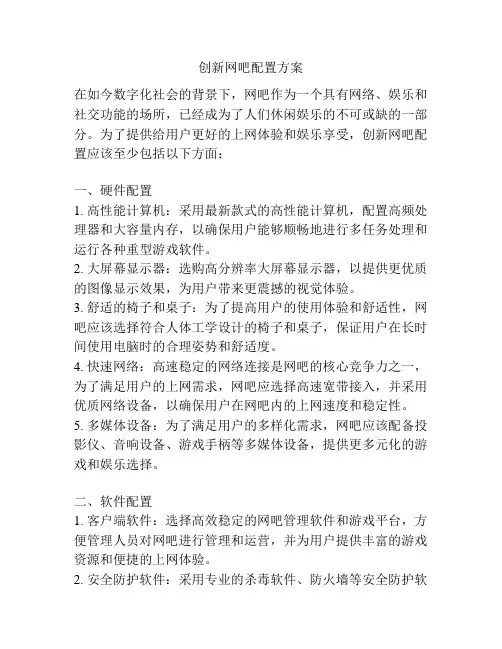 创新网吧配置方案

在如今数字化社会的背景下，网吧作为一个具有网络、娱乐和社交功能的场所，已经成为了人们休闲娱乐的不可或缺的一部分。为了提供给用户更好的上网体验和娱乐享受，创新网吧配置应该至少包括以下方面：

一、硬件配置
1. 高性能计算机：采用最新款式的高性能计算机，配置高频处理器和大容量内存，以确保用户能够顺畅地进行多任务处理和运行各种重型游戏软件。
2. 大屏幕显示器：选购高分辨率大屏幕显示器，以提供更优质的图像显示效果，为用户带来更震撼的视觉体验。
3. 舒适的椅子和桌子：为了提高用户的使用体验和舒适性，网吧应该选择符合人体工学设计的椅子和桌子，保证用户在长时间使用电脑时的合理姿势和舒适度。
4. 快速网络：高速稳定的网络连接是网吧的核心竞争力之一，为了满足用户的上网需求，网吧应选择高速宽带接入，并采用优质网络设备，以确保用户在网吧内的上网速度和稳定性。
5. 多媒体设备：为了满足用户的多样化需求，网吧应该配备投影仪、音响设备、游戏手柄等多媒体设备，提供更多元化的游戏和娱乐选择。

二、软件配置
1. 客户端软件：选择高效稳定的网吧管理软件和游戏平台，方便管理人员对网吧进行管理和运营，并为用户提供丰富的游戏资源和便捷的上网体验。
2. 安全防护软件：采用专业的杀毒软件、防火墙等安全防护软